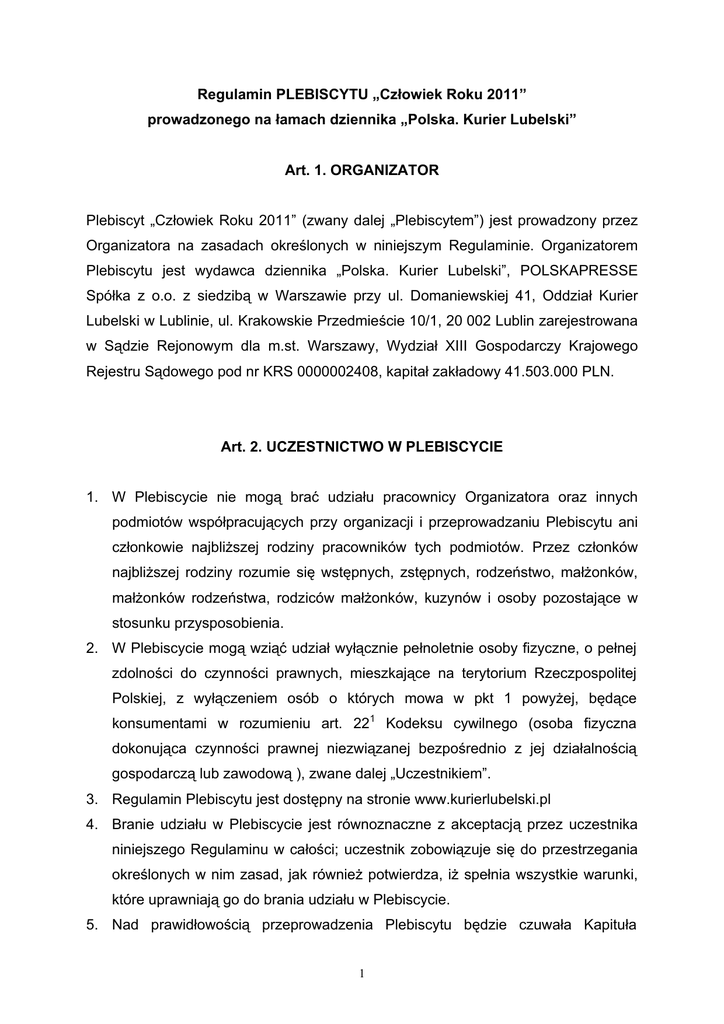 Regulamin PLEBISCYTU „Człowiek Roku 2011”
prowadzonego na łamach dziennika „Polska. Kurier Lubelski”

Art. 1. ORGANIZATOR

Plebiscyt „Człowiek Roku 2011” (zwany dalej „Plebiscytem”) jest prowadzony przez Organizatora na zasadach określonych w niniejszym Regulaminie. Organizatorem Plebiscytu jest wydawca dziennika „Polska. Kurier Lubelski”, POLSKAPRESSE Spółka z o.o. z siedzibą w Warszawie przy ul. Domaniewskiej 41, Oddział Kurier Lubelski w Lublinie, ul. Krakowskie Przedmieście 10/1, 20 002 Lublin zarejestrowana w Sądzie Rejonowym dla m.st. Warszawy, Wydział XIII Gospodarczy Krajowego Rejestru Sądowego pod nr KRS 0000002408, kapitał zakładowy 41.503.000 PLN.

Art. 2. UCZESTNICTWO W PLEBISCYCIE

1. W Plebiscycie nie mogą brać udziału pracownicy Organizatora oraz innych podmiotów współpracujących przy organizacji i przeprowadzaniu Plebiscytu ani członkowie najbliższej rodziny pracowników tych podmiotów. Przez członków najbliższej rodziny rozumie się wstępnych, zstępnych, rodzeństwo, małżonków, małżonków rodzeństwa, rodziców małżonków, kuzynów i osoby pozostające w stosunku przysposobienia.
2. W Plebiscycie mogą wziąć udział wyłącznie pełnoletnie osoby fizyczne, o pełnej zdolności do czynności prawnych, mieszkające na terytorium Rzeczpospolitej Polskiej, z wyłączeniem osób o których mowa w pkt 1 powyżej, będące konsumentami w rozumieniu art. $22^1$ Kodeksu cywilnego (osoba fizyczna dokonująca czynności prawnej niezwiązanej bezpośrednio z jej działalnością gospodarczą lub zawodową ), zwane dalej „Uczestnikiem”.
3. Regulamin Plebiscytu jest dostępny na stronie www.kurierlubelski.pl
4. Branie udziału w Plebiscycie jest równoznaczne z akceptacją przez uczestnika niniejszego Regulaminu w całości; uczestnik zobowiązuje się do przestrzegania określonych w nim zasad, jak również potwierdza, iż spełnia wszystkie warunki, które uprawniają go do brania udziału w Plebiscycie.
5. Nad prawidłowością przeprowadzenia Plebiscytu będzie czuwała Kapituła

1